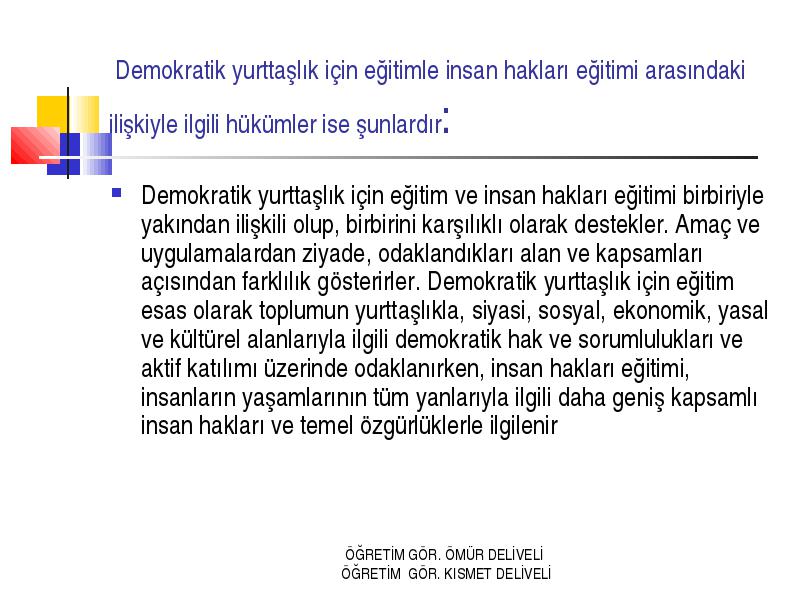 Demokratik yurttaşlık için eğitimle insan hakları eğitimi arasındaki ilişkiyle ilgili hükümler ise şunlardır:

Demokratik yurttaşlık için eğitim ve insan hakları eğitimi birbiriyle yakından ilişkili olup, birbirini karşılıklı olarak destekler. Amaç ve uygulamalardan ziyade, odaklandıkları alan ve kapsamları açısından farklılık gösterirler. Demokratik yurttaşlık için eğitim esas olarak toplumun yurttaşlıkla, siyasi, sosyal, ekonomik, yasal ve kültürel alanlarıyla ilgili demokratik hak ve sorumlulukları ve aktif katılımı üzerinde odaklanırken, insan hakları eğitimi, insanların yaşamlarının tüm yanlarıyla ilgili daha geniş kapsamlı insan hakları ve temel özgürlüklerle ilgilenir

ÖĞRETİM GÖR. ÖMÜR DELİVELİ
ÖĞRETİM GÖR. KISMET DELİVELİ